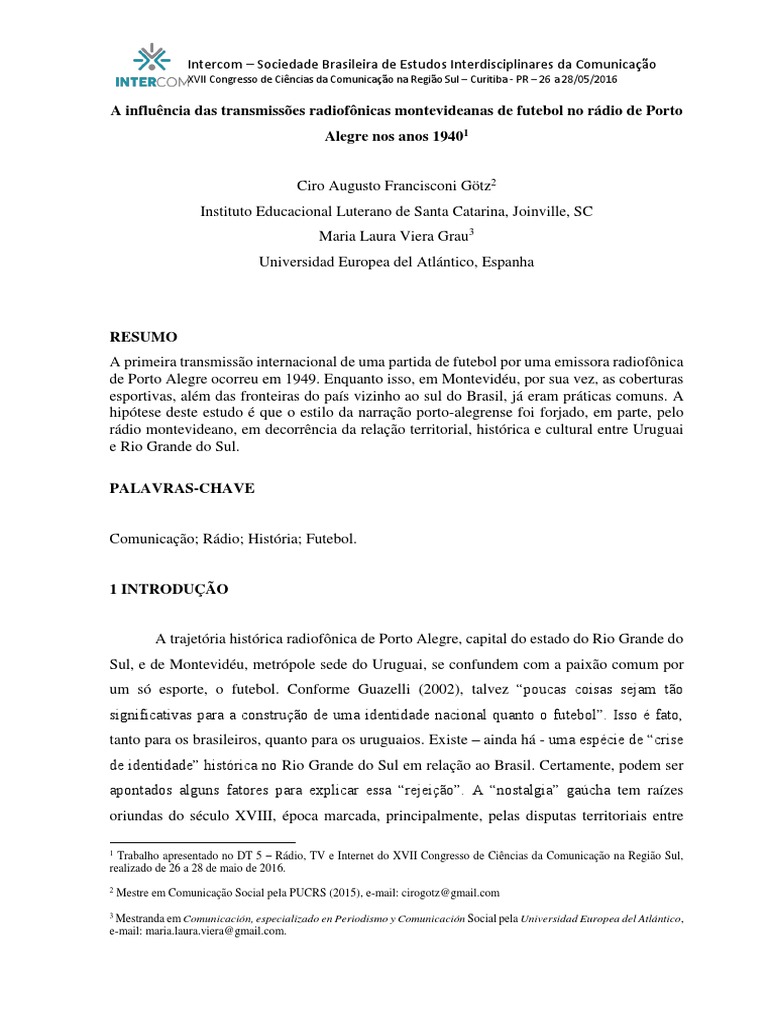 INTERCOM Intercom – Sociedade Brasileira de Estudos Interdisciplinares da Comunicação
XVII Congresso de Ciências da Comunicação na Região Sul – Curitiba - PR – 26 a 28/05/2016

A influência das transmissões radiofônicas montevideanas de futebol no rádio de Porto Alegre nos anos 1940$^1$

Ciro Augusto Francisconi Götz$^2$
Instituto Educacional Luterano de Santa Catarina, Joinville, SC
Maria Laura Viera Grau$^3$
Universidad Europea del Atlántico, Espanha

RESUMO
A primeira transmissão internacional de uma partida de futebol por uma emissora radiofônica de Porto Alegre ocorreu em 1949. Enquanto isso, em Montevidéu, por sua vez, as coberturas esportivas, além das fronteiras do país vizinho ao sul do Brasil, já eram práticas comuns. A hipótese deste estudo é que o estilo da narração porto-alegrense foi forjado, em parte, pelo rádio montevideano, em decorrência da relação territorial, histórica e cultural entre Uruguai e Rio Grande do Sul.

PALAVRAS-CHAVE

Comunicação; Rádio; História; Futebol.

1 INTRODUÇÃO

A trajetória histórica radiofônica de Porto Alegre, capital do estado do Rio Grande do Sul, e de Montevidéu, metrópole sede do Uruguai, se confundem com a paixão comum por um só esporte, o futebol. Conforme Guazelli (2002), talvez “poucas coisas sejam tão significativas para a construção de uma identidade nacional quanto o futebol”. Isso é fato, tanto para os brasileiros, quanto para os uruguaios. Existe – ainda há - uma espécie de “crise de identidade” histórica no Rio Grande do Sul em relação ao Brasil. Certamente, podem ser apontados alguns fatores para explicar essa “rejeição”. A “nostalgia” gaúcha tem raízes oriundas do século XVIII, época marcada, principalmente, pelas disputas territoriais entre

$^1$ Trabalho apresentado no DT 5 – Rádio, TV e Internet do XVII Congresso de Ciências da Comunicação na Região Sul, realizado de 26 a 28 de maio de 2016.

$^2$ Mestre em Comunicação Social pela PUCRS (2015), e-mail: cirogotz@gmail.com

$^3$ Mestranda em Comunicación, especializado en Periodismo y Comunicación Social pela Universidad Europea del Atlántico, e-mail: maria.laura.viera@gmail.com.